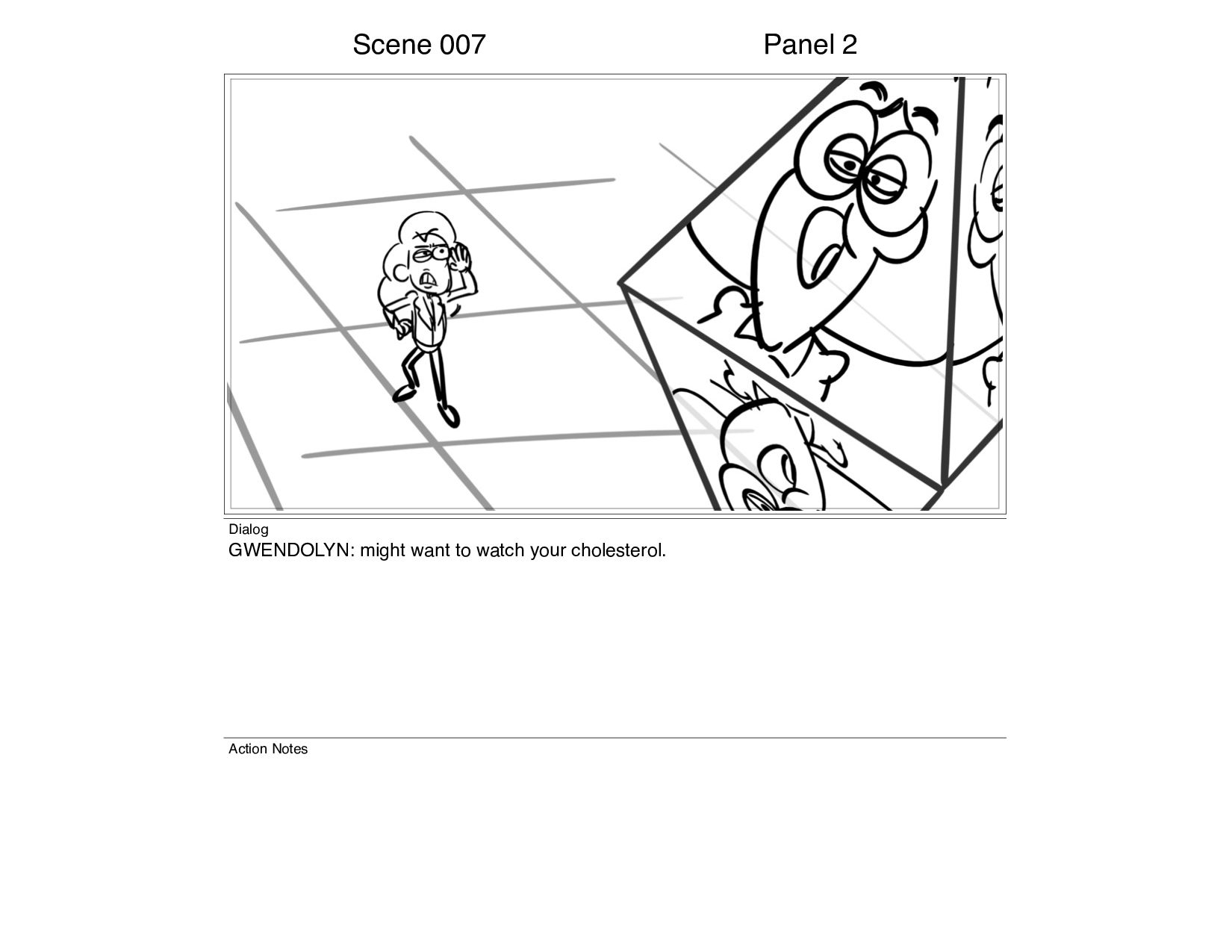 Scene 007

Panel 2

Dialog
GWENDOLYN: might want to watch your cholesterol.

Action Notes